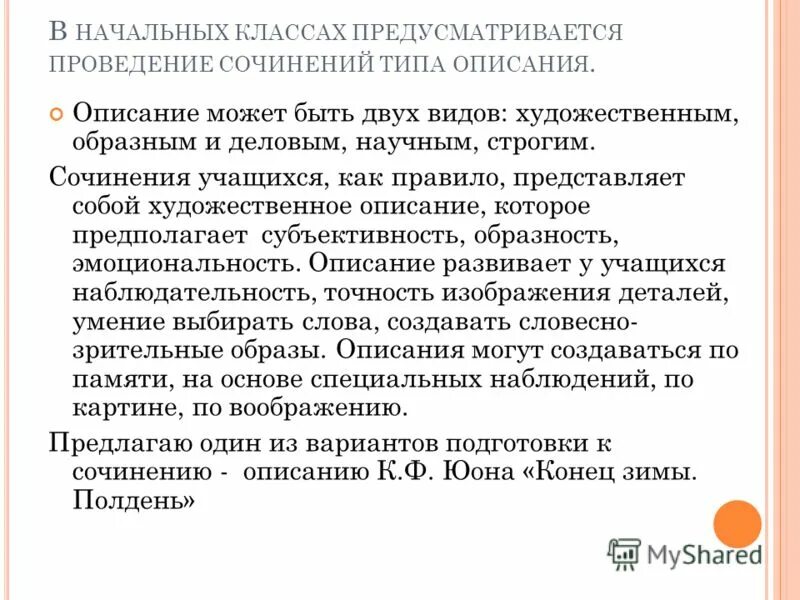 В НАЧАЛЬНЫХ КЛАССАХ ПРЕДУСМАТРИВАЕТСЯ ПРОВЕДЕНИЕ СОЧИНЕНИЙ ТИПА ОПИСАНИЯ.

Описание может быть двух видов: художественным, образным и деловым, научным, строгим.

Сочинения учащихся, как правило, представляет собой художественное описание, которое предполагает субъективность, образность, эмоциональность. Описание развивает у учащихся наблюдательность, точность изображения деталей, умение выбирать слова, создавать словесно-зрительные образы. Описания могут создаваться по памяти, на основе специальных наблюдений, по картине, по воображению.

Предлагаю один из вариантов подготовки к сочинению - описанию К.Ф. Юона «Конец зимы. Полдень»

MyShared